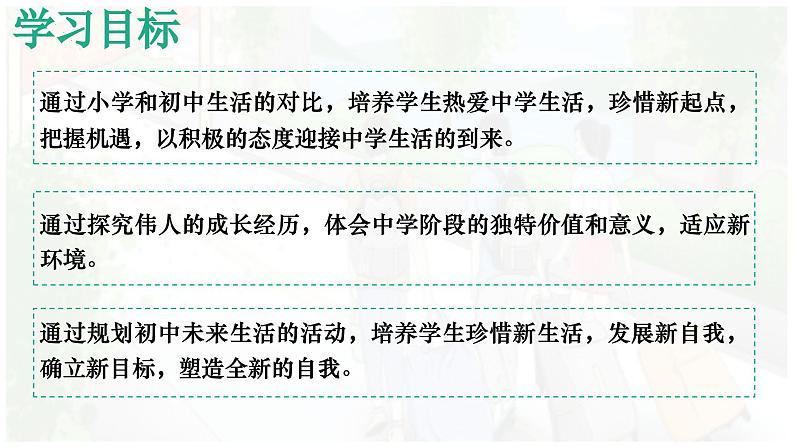 学习目标

通过小学和初中生活的对比，培养学生热爱中学生活，珍惜新起点，把握机遇，以积极的态度迎接中学生活的到来。

通过探究伟人的成长经历，体会中学阶段的独特价值和意义，适应新环境。

通过规划初中未来生活的活动，培养学生珍惜新生活，发展新自我，确立新目标，塑造全新的自我。